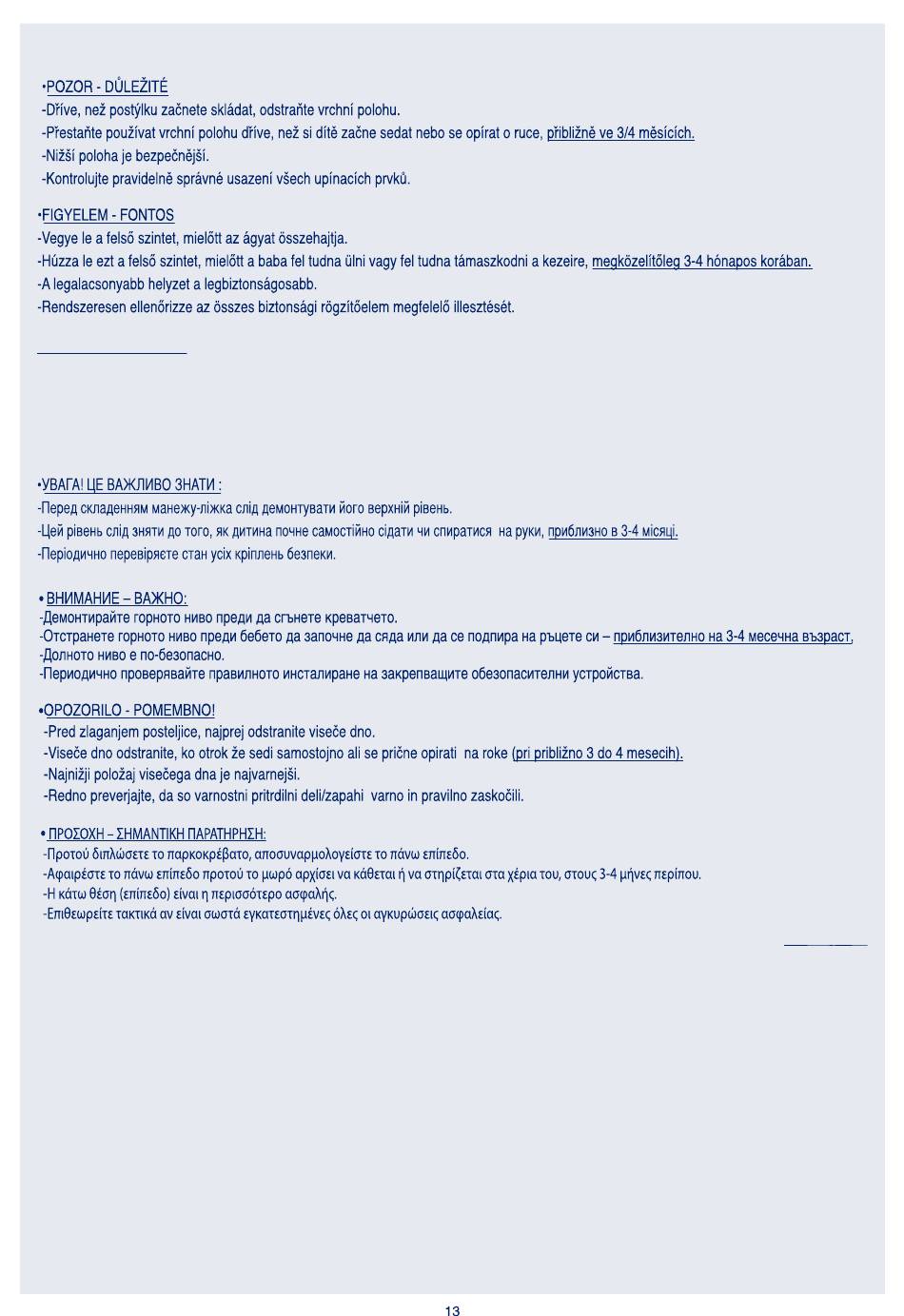 •POZOR - DŮLEŽITÉ
-Dříve, než postýlku začnete skládat, odstraňte vrchní polohu.
-Přestaňte používat vrchní polohu dříve, než si dítě začne sedat nebo se opírat o ruce, přibližně ve 3/4 měsících.
-Nižší poloha je bezpečnější.
-Kontrolujte pravidelně správné usazení všech upínacích prvků.

•FIGYELEM - FONTOS
-Vegye le a felső szintet, mielőtt az ágyat összehajtja.
-Húzza le ezt a felső szintet, mielőtt a baba fel tudna ülni vagy fel tudna támaszkodni a kezeire, megközelítőleg 3-4 hónapos korában.
-A legalacsonyabb helyzet a legbiztonságosabb.
-Rendszeresen ellenőrizze az összes biztonsági rögzítőelem megfelelő illesztését.

•УВАГА! ЦЕ ВАЖЛИВО ЗНАТИ :
-Перед складенням манежу-ліжка слід демонтувати його верхній рівень.
-Цей рівень слід зняти до того, як дитина почне самостійно сідати чи спиратися на руки, приблизно в 3-4 місяці.
-Періодично перевіряєте стан усіх кріплень безпеки.

• ВНИМАНИЕ – ВАЖНО:
-Демонтирайте горното ниво преди да сгънете креватчето.
-Отстранете горното ниво преди бебето да започне да сяда или да се подпира на ръцете си – приблизително на 3-4 месечна възраст,
-Долното ниво е по-безопасно.
-Периодично проверявайте правилното инсталиране на закрепващите обезопасителни устройства.

•OPOZORILO - POMEMBNO!
-Pred zlaganjem posteljice, najprej odstranite viseče dno.
-Viseče dno odstranite, ko otrok že sedi samostojno ali se prične opirati na roke (pri približno 3 do 4 mesecih).
-Najnižji položaj visečega dna je najvarnejši.
-Redno preverjajte, da so varnostni pritrdilni deli/zapahi varno in pravilno zaskočili.

• ΠΡΟΣΟΧΗ – ΣΗΜΑΝΤΙΚΗ ΠΑΡΑΤΗΡΗΣΗ:
-Προτού διπλώσετε το παρκοκρέβατο, αποσυναρμολογείστε το πάνω επίπεδο.
-Αφαιρέστε το πάνω επίπεδο προτού το μωρό αρχίσει να κάθεται ή να στηρίζεται στα χέρια του, στους 3-4 μήνες περίπου.
-Η κάτω θέση (επίπεδο) είναι η περισσότερο ασφαλής.
-Επιθεωρείτε τακτικά αν είναι σωστά εγκατεστημένες όλες οι αγκυρώσεις ασφαλείας.

13